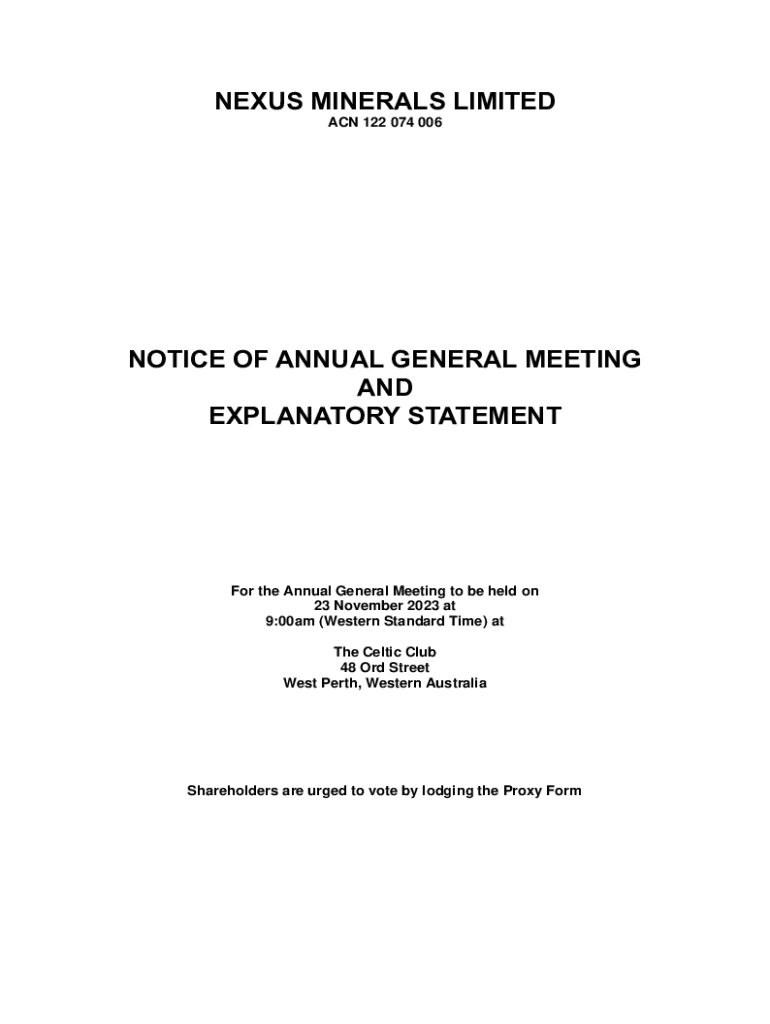 NEXUS MINERALS LIMITED
ACN 122 074 006

NOTICE OF ANNUAL GENERAL MEETING
AND
EXPLANATORY STATEMENT

For the Annual General Meeting to be held on
23 November 2023 at
9:00am (Western Standard Time) at

The Celtic Club
48 Ord Street
West Perth, Western Australia

Shareholders are urged to vote by lodging the Proxy Form